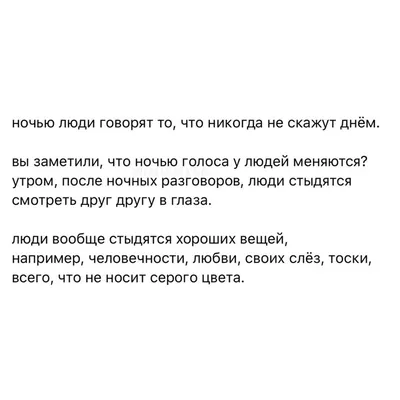 ночью люди говорят то, что никогда не скажут днём.

вы заметили, что ночью голоса у людей меняются? утром, после ночных разговоров, люди стыдятся смотреть друг другу в глаза.

люди вообще стыдятся хороших вещей, например, человечности, любви, своих слёз, тоски, всего, что не носит серого цвета.